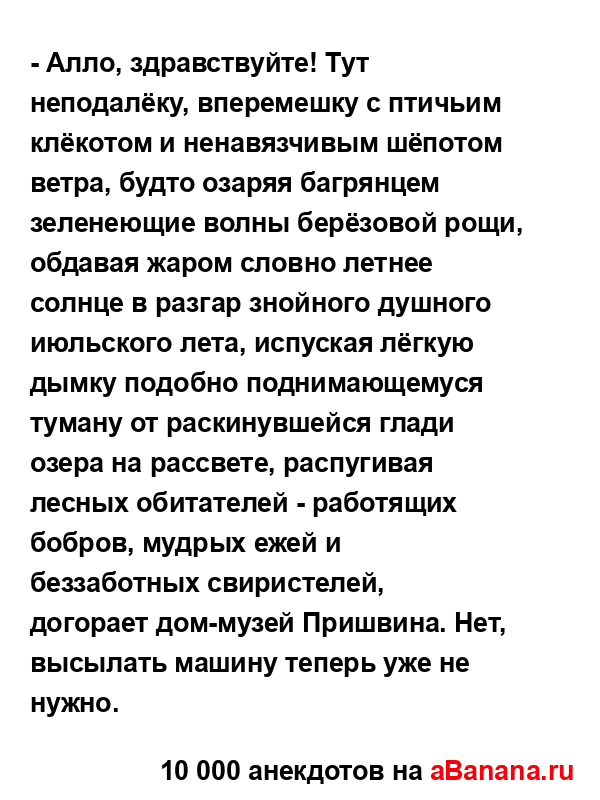 - Алло, здравствуйте! Тут неподалёку, вперемешку с птичьим клёкотом и ненавязчивым шёпотом ветра, будто озаряя багрянцем зеленеющие волны берёзовой рощи, обдавая жаром словно летнее солнце в разгар знойного душного июльского лета, испуская лёгкую дымку подобно поднимающемуся туману от раскинувшейся глади озера на рассвете, распугивая лесных обитателей - работящих бобров, мудрых ежей и беззаботных свиристелей, догорает дом-музей Пришвина. Нет, высылать машину теперь уже не нужно.

10 000 анекдотов на aBanana.ru